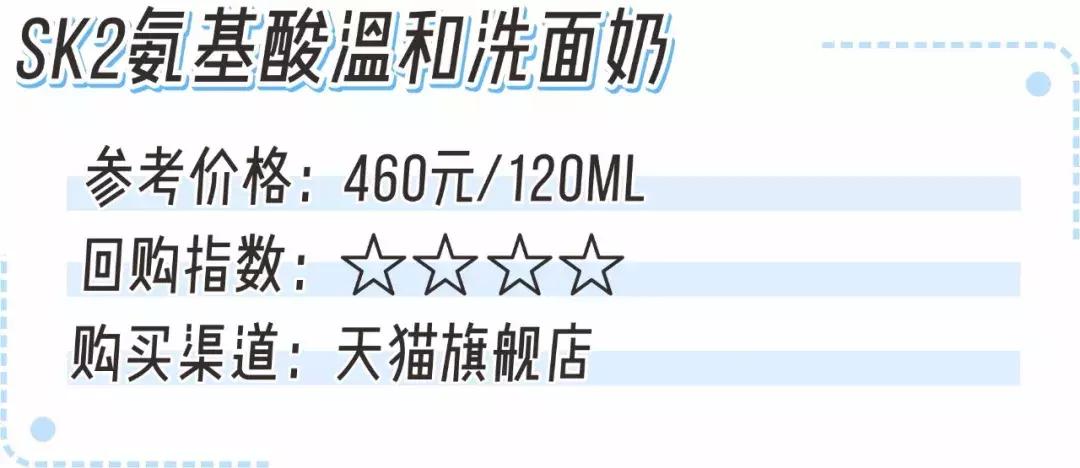 SK2氨基酸温和洗面奶

参考价格：460元/120ML

回购指数：☆☆☆☆

购买渠道：天猫旗舰店